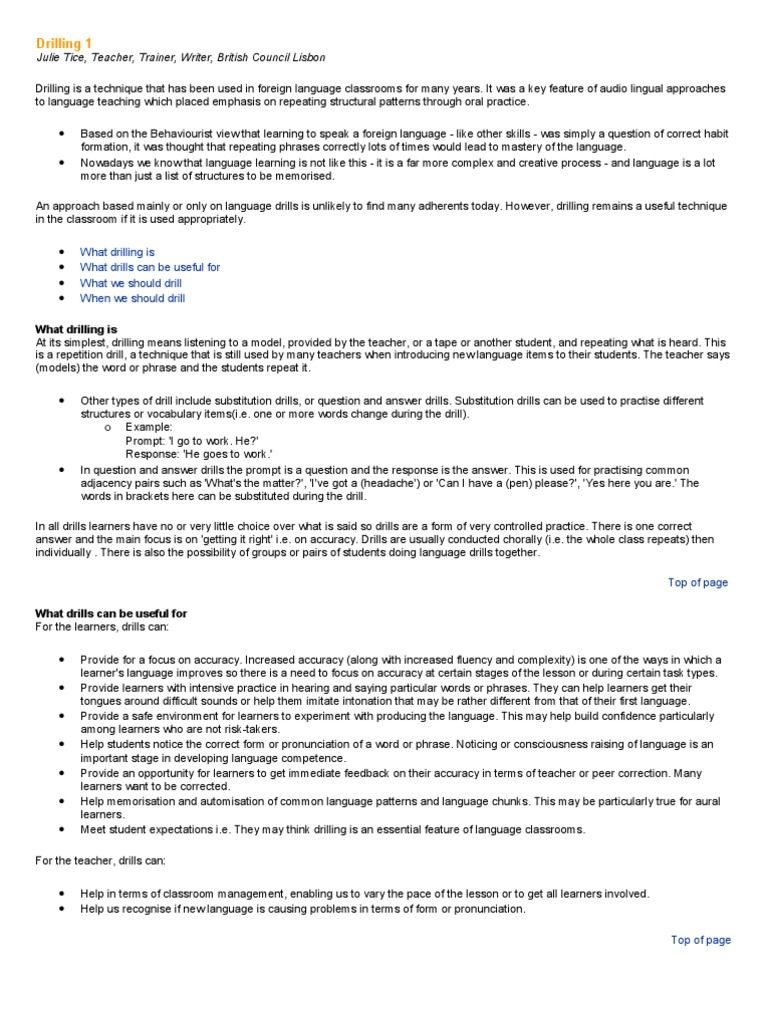 Drilling 1
Julie Tice, Teacher, Trainer, Writer, British Council Lisbon

Drilling is a technique that has been used in foreign language classrooms for many years. It was a key feature of audio lingual approaches to language teaching which placed emphasis on repeating structural patterns through oral practice.

- Based on the Behaviourist view that learning to speak a foreign language - like other skills - was simply a question of correct habit formation, it was thought that repeating phrases correctly lots of times would lead to mastery of the language.
- Nowadays we know that language learning is not like this - it is a far more complex and creative process - and language is a lot more than just a list of structures to be memorised.

An approach based mainly or only on language drills is unlikely to find many adherents today. However, drilling remains a useful technique in the classroom if it is used appropriately.

- What drilling is
- What drills can be useful for
- What we should drill
- When we should drill

What drilling is
At its simplest, drilling means listening to a model, provided by the teacher, or a tape or another student, and repeating what is heard. This is a repetition drill, a technique that is still used by many teachers when introducing new language items to their students. The teacher says (models) the word or phrase and the students repeat it.

- Other types of drill include substitution drills, or question and answer drills. Substitution drills can be used to practise different structures or vocabulary items(i.e. one or more words change during the drill).
  o Example:
  Prompt: 'I go to work. He?'
  Response: 'He goes to work.'
- In question and answer drills the prompt is a question and the response is the answer. This is used for practising common adjacency pairs such as 'What's the matter?', 'I've got a (headache') or 'Can I have a (pen) please?', 'Yes here you are.' The words in brackets here can be substituted during the drill.

In all drills learners have no or very little choice over what is said so drills are a form of very controlled practice. There is one correct answer and the main focus is on 'getting it right' i.e. on accuracy. Drills are usually conducted chorally (i.e. the whole class repeats) then individually . There is also the possibility of groups or pairs of students doing language drills together.

Top of page

What drills can be useful for
For the learners, drills can:

- Provide for a focus on accuracy. Increased accuracy (along with increased fluency and complexity) is one of the ways in which a learner's language improves so there is a need to focus on accuracy at certain stages of the lesson or during certain task types.
- Provide learners with intensive practice in hearing and saying particular words or phrases. They can help learners get their tongues around difficult sounds or help them imitate intonation that may be rather different from that of their first language.
- Provide a safe environment for learners to experiment with producing the language. This may help build confidence particularly among learners who are not risk-takers.
- Help students notice the correct form or pronunciation of a word or phrase. Noticing or consciousness raising of language is an important stage in developing language competence.
- Provide an opportunity for learners to get immediate feedback on their accuracy in terms of teacher or peer correction. Many learners want to be corrected.
- Help memorisation and automisation of common language patterns and language chunks. This may be particularly true for aural learners.
- Meet student expectations i.e. They may think drilling is an essential feature of language classrooms.

For the teacher, drills can:

- Help in terms of classroom management, enabling us to vary the pace of the lesson or to get all learners involved.
- Help us recognise if new language is causing problems in terms of form or pronunciation.

Top of page